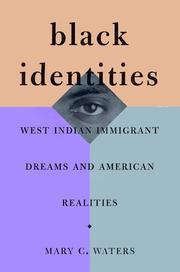 black identities

WEST INDIAN IMMIGRANT DREAMS AND AMERICAN REALITIES

MARY C. WATERS